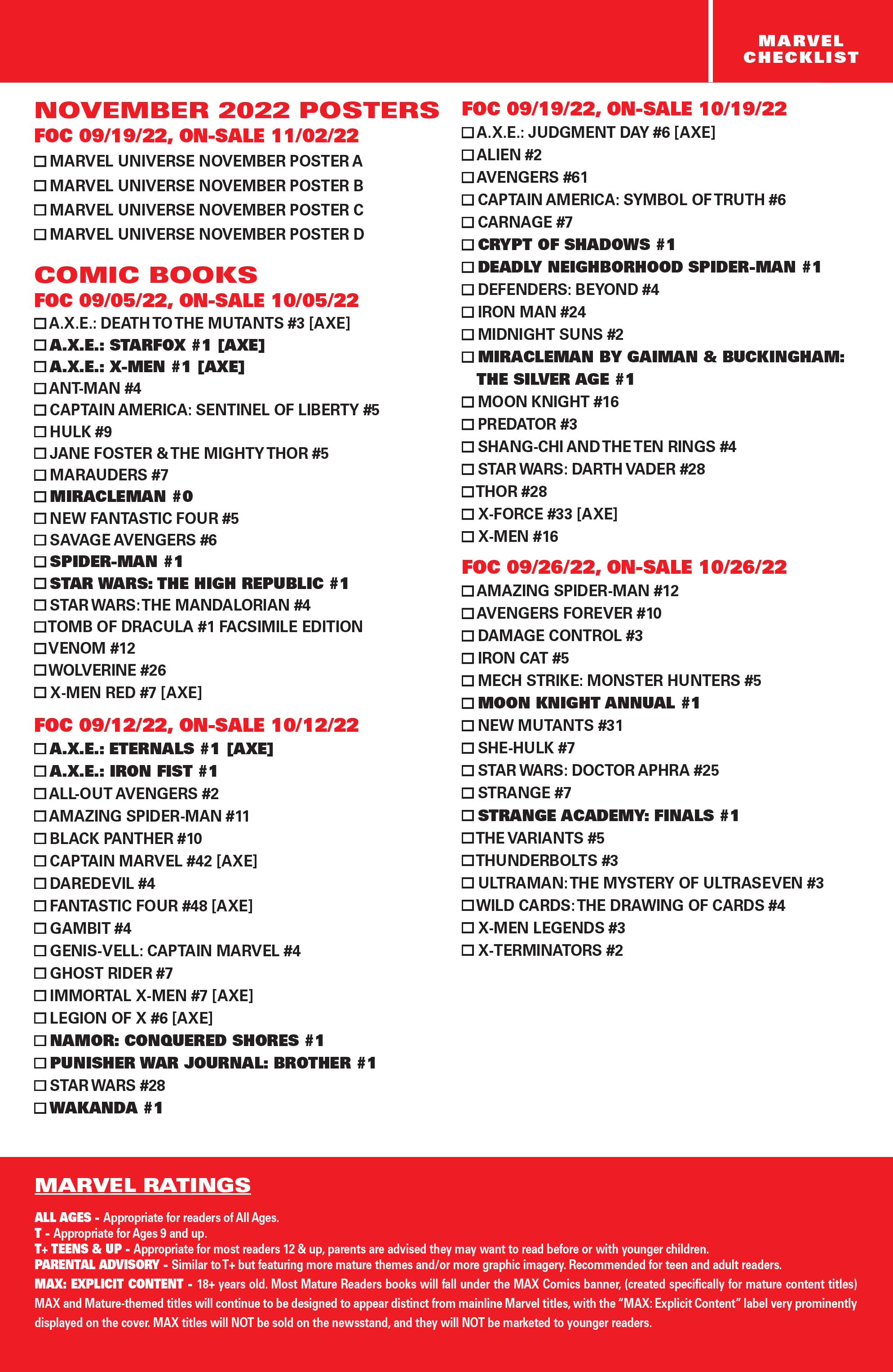 MARVEL CHECKLIST

NOVEMBER 2022 POSTERS
FOC 09/19/22, ON-SALE 11/02/22
☐ MARVEL UNIVERSE NOVEMBER POSTER A
☐ MARVEL UNIVERSE NOVEMBER POSTER B
☐ MARVEL UNIVERSE NOVEMBER POSTER C
☐ MARVEL UNIVERSE NOVEMBER POSTER D

COMIC BOOKS
FOC 09/05/22, ON-SALE 10/05/22
☐ A.X.E.: DEATH TO THE MUTANTS #3 [AXE]
☐ A.X.E.: STARFOX #1 [AXE]
☐ A.X.E.: X-MEN #1 [AXE]
☐ ANT-MAN #4
☐ CAPTAIN AMERICA: SENTINEL OF LIBERTY #5
☐ HULK #9
☐ JANE FOSTER & THE MIGHTY THOR #5
☐ MARAUDERS #7
☐ MIRACLEMAN #0
☐ NEW FANTASTIC FOUR #5
☐ SAVAGE AVENGERS #6
☐ SPIDER-MAN #1
☐ STAR WARS: THE HIGH REPUBLIC #1
☐ STAR WARS: THE MANDALORIAN #4
☐ TOMB OF DRACULA #1 FACSIMILE EDITION
☐ VENOM #12
☐ WOLVERINE #26
☐ X-MEN RED #7 [AXE]

FOC 09/12/22, ON-SALE 10/12/22
☐ A.X.E.: ETERNALS #1 [AXE]
☐ A.X.E.: IRON FIST #1
☐ ALL-OUT AVENGERS #2
☐ AMAZING SPIDER-MAN #11
☐ BLACK PANTHER #10
☐ CAPTAIN MARVEL #42 [AXE]
☐ DAREDEVIL #4
☐ FANTASTIC FOUR #48 [AXE]
☐ GAMBIT #4
☐ GENIS-VELL: CAPTAIN MARVEL #4
☐ GHOST RIDER #7
☐ IMMORTAL X-MEN #7 [AXE]
☐ LEGION OF X #6 [AXE]
☐ NAMOR: CONQUERED SHORES #1
☐ PUNISHER WAR JOURNAL: BROTHER #1
☐ STAR WARS #28
☐ WAKANDA #1

FOC 09/19/22, ON-SALE 10/19/22
☐ A.X.E.: JUDGMENT DAY #6 [AXE]
☐ ALIEN #2
☐ AVENGERS #61
☐ CAPTAIN AMERICA: SYMBOL OF TRUTH #6
☐ CARNAGE #7
☐ CRYPT OF SHADOWS #1
☐ DEADLY NEIGHBORHOOD SPIDER-MAN #1
☐ DEFENDERS: BEYOND #4
☐ IRON MAN #24
☐ MIDNIGHT SUNS #2
☐ MIRACLEMAN BY GAIMAN & BUCKINGHAM: THE SILVER AGE #1
☐ MOON KNIGHT #16
☐ PREDATOR #3
☐ SHANG-CHI AND THE TEN RINGS #4
☐ STAR WARS: DARTH VADER #28
☐ THOR #28
☐ X-FORCE #33 [AXE]
☐ X-MEN #16

FOC 09/26/22, ON-SALE 10/26/22
☐ AMAZING SPIDER-MAN #12
☐ AVENGERS FOREVER #10
☐ DAMAGE CONTROL #3
☐ IRON CAT #5
☐ MECH STRIKE: MONSTER HUNTERS #5
☐ MOON KNIGHT ANNUAL #1
☐ NEW MUTANTS #31
☐ SHE-HULK #7
☐ STAR WARS: DOCTOR APHRA #25
☐ STRANGE #7
☐ STRANGE ACADEMY: FINALS #1
☐ THE VARIANTS #5
☐ THUNDERBOLTS #3
☐ ULTRAMAN: THE MYSTERY OF ULTRASEVEN #3
☐ WILD CARDS: THE DRAWING OF CARDS #4
☐ X-MEN LEGENDS #3
☐ X-TERMINATORS #2

MARVEL RATINGS

ALL AGES - Appropriate for readers of All Ages.
T - Appropriate for Ages 9 and up.
T+ TEENS & UP - Appropriate for most readers 12 & up, parents are advised they may want to read before or with younger children.
PARENTAL ADVISORY - Similar to T+ but featuring more mature themes and/or more graphic imagery. Recommended for teen and adult readers.
MAX: EXPLICIT CONTENT - 18+ years old. Most Mature Readers books will fall under the MAX Comics banner, (created specifically for mature content titles) MAX and Mature-themed titles will continue to be designed to appear distinct from mainline Marvel titles, with the “MAX: Explicit Content” label very prominently displayed on the cover. MAX titles will NOT be sold on the newsstand, and they will NOT be marketed to younger readers.